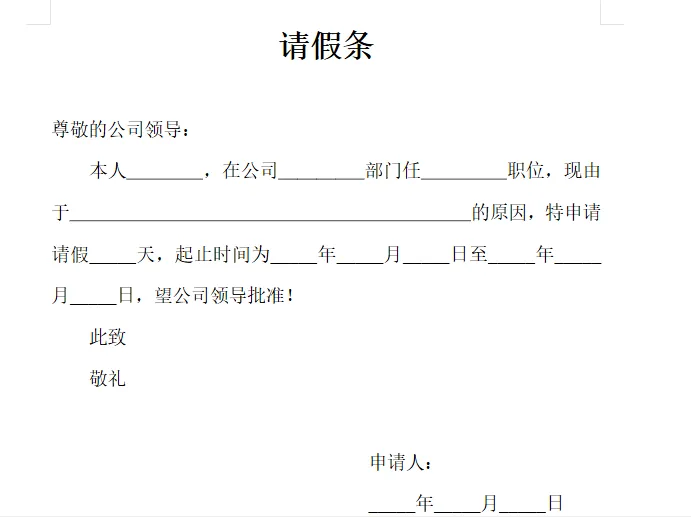 请假条

尊敬的公司领导：

本人____，在公司____部门任____职位，现由于____的原因，特申请请假____天，起止时间为____年____月____日至____年____月____日，望公司领导批准！

此致

敬礼

申请人：

____年____月____日